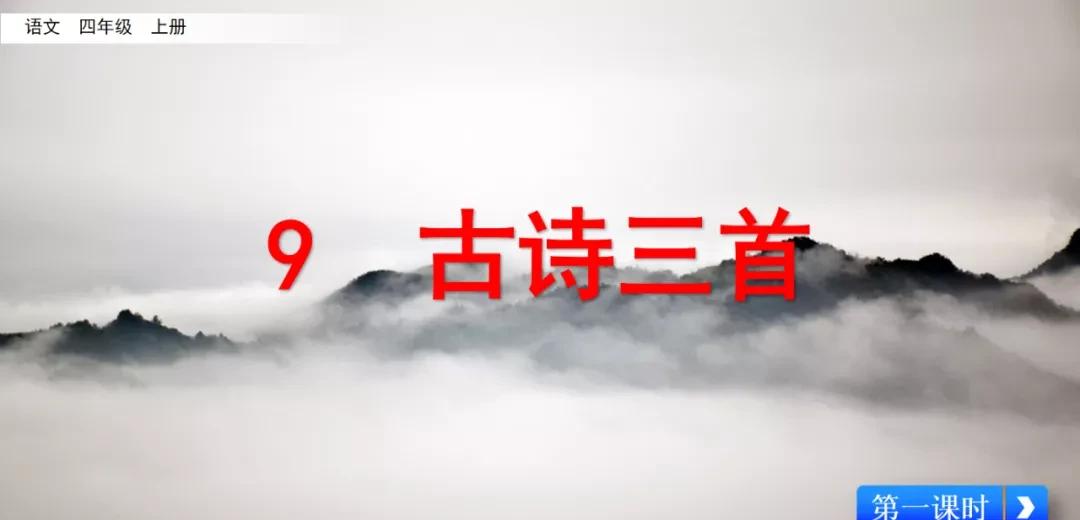 语文 四年级 上册

9 古诗三首

第一课时